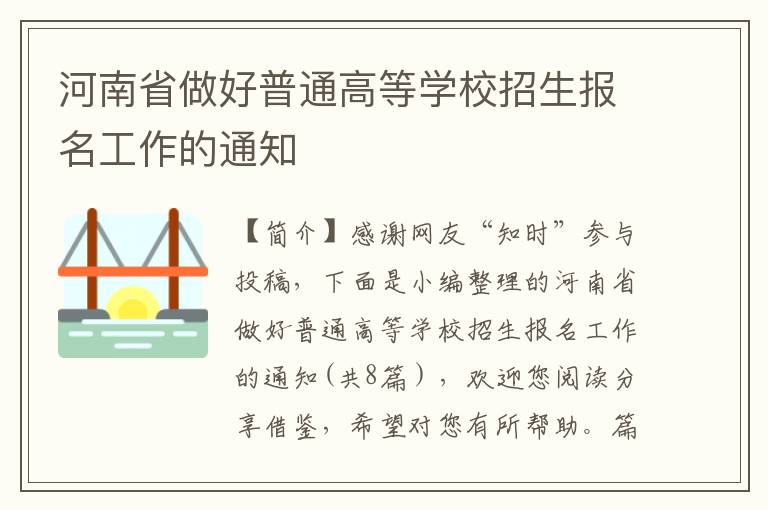 河南省做好普通高等学校招生报名工作的通知

【简介】感谢网友“知时”参与投稿，下面是小编整理的河南省做好普通高等学校招生报名工作的通知（共8篇），欢迎您阅读分享借鉴，希望对您有所帮助。篇